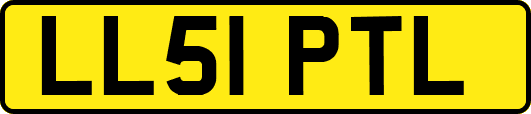 LL51 PTL